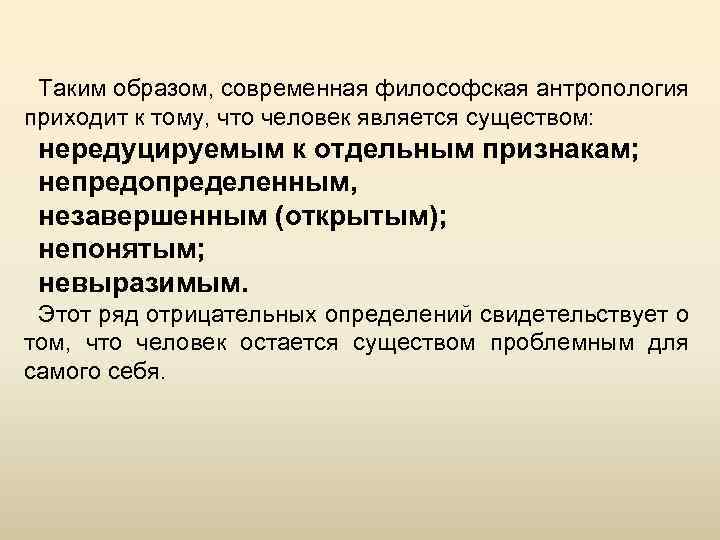 Таким образом, современная философская антропология приходит к тому, что человек является существом:

нередуцируемым к отдельным признакам;
непредопределенным,
незавершенным (открытым);
непонятым;
невыразимым.

Этот ряд отрицательных определений свидетельствует о том, что человек остается существом проблемным для самого себя.